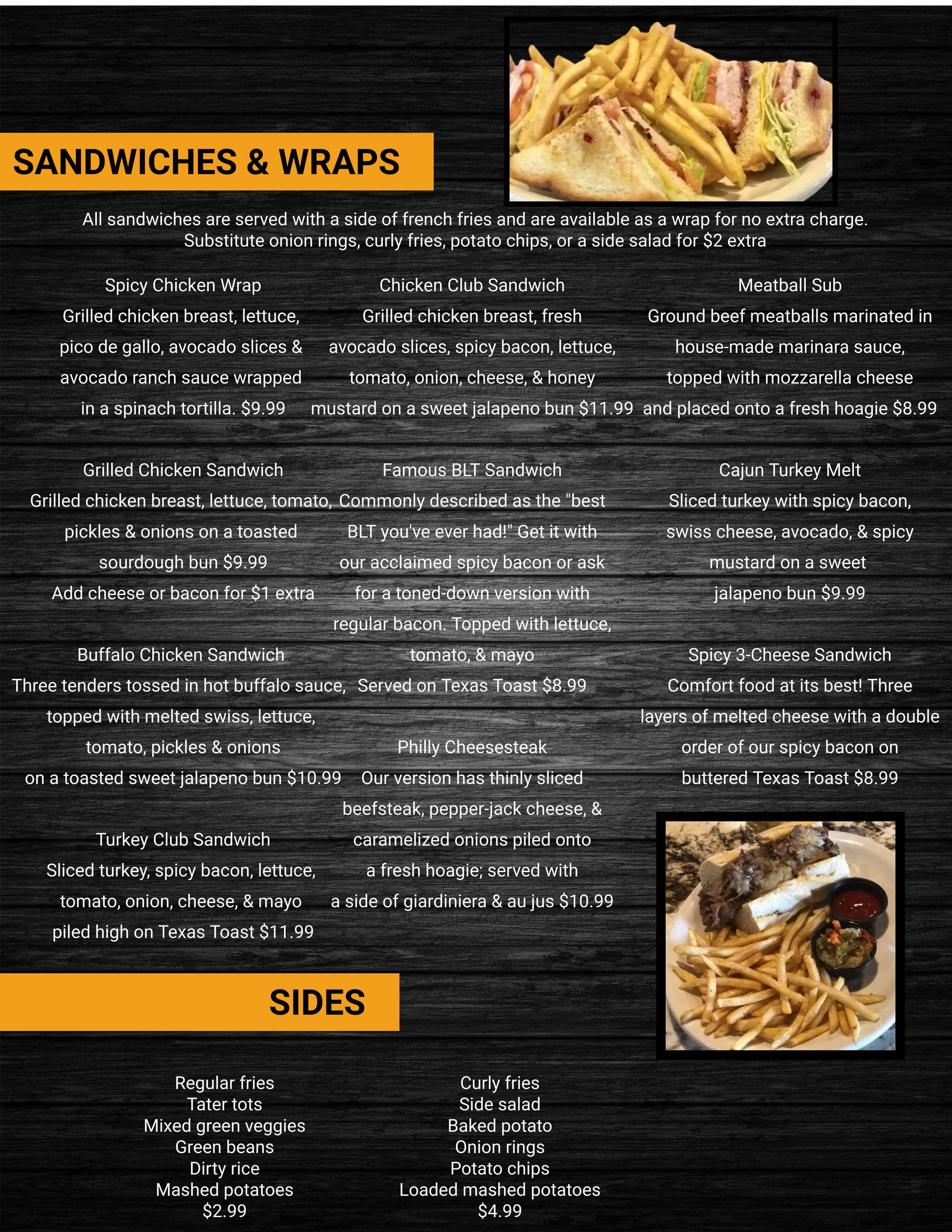 SANDWICHES & WRAPS

All sandwiches are served with a side of french fries and are available as a wrap for no extra charge.
Substitute onion rings, curly fries, potato chips, or a side salad for $2 extra

Spicy Chicken Wrap
Grilled chicken breast, lettuce, pico de gallo, avocado slices & avocado ranch sauce wrapped in a spinach tortilla. $9.99

Grilled Chicken Sandwich
Grilled chicken breast, lettuce, tomato, pickles & onions on a toasted sourdough bun $9.99
Add cheese or bacon for $1 extra

Buffalo Chicken Sandwich
Three tenders tossed in hot buffalo sauce, topped with melted swiss, lettuce, tomato, pickles & onions on a toasted sweet jalapeno bun $10.99

Turkey Club Sandwich
Sliced turkey, spicy bacon, lettuce, tomato, onion, cheese, & mayo piled high on Texas Toast $11.99

Chicken Club Sandwich
Grilled chicken breast, fresh avocado slices, spicy bacon, lettuce, tomato, onion, cheese, & honey mustard on a sweet jalapeno bun $11.99

Famous BLT Sandwich
Commonly described as the "best BLT you've ever had!" Get it with our acclaimed spicy bacon or ask for a toned-down version with regular bacon. Topped with lettuce, tomato, & mayo
Served on Texas Toast $8.99

Philly Cheesesteak
Our version has thinly sliced beefsteak, pepper-jack cheese, & caramelized onions piled onto a fresh hoagie; served with a side of giardiniera & au jus $10.99

Meatball Sub
Ground beef meatballs marinated in house-made marinara sauce, topped with mozzarella cheese and placed onto a fresh hoagie $8.99

Cajun Turkey Melt
Sliced turkey with spicy bacon, swiss cheese, avocado, & spicy mustard on a sweet jalapeno bun $9.99

Spicy 3-Cheese Sandwich
Comfort food at its best! Three layers of melted cheese with a double order of our spicy bacon on buttered Texas Toast $8.99

SIDES

Regular fries
Tater tots
Mixed green veggies
Green beans
Dirty rice
Mashed potatoes
$2.99

Curly fries
Side salad
Baked potato
Onion rings
Potato chips
Loaded mashed potatoes
$4.99